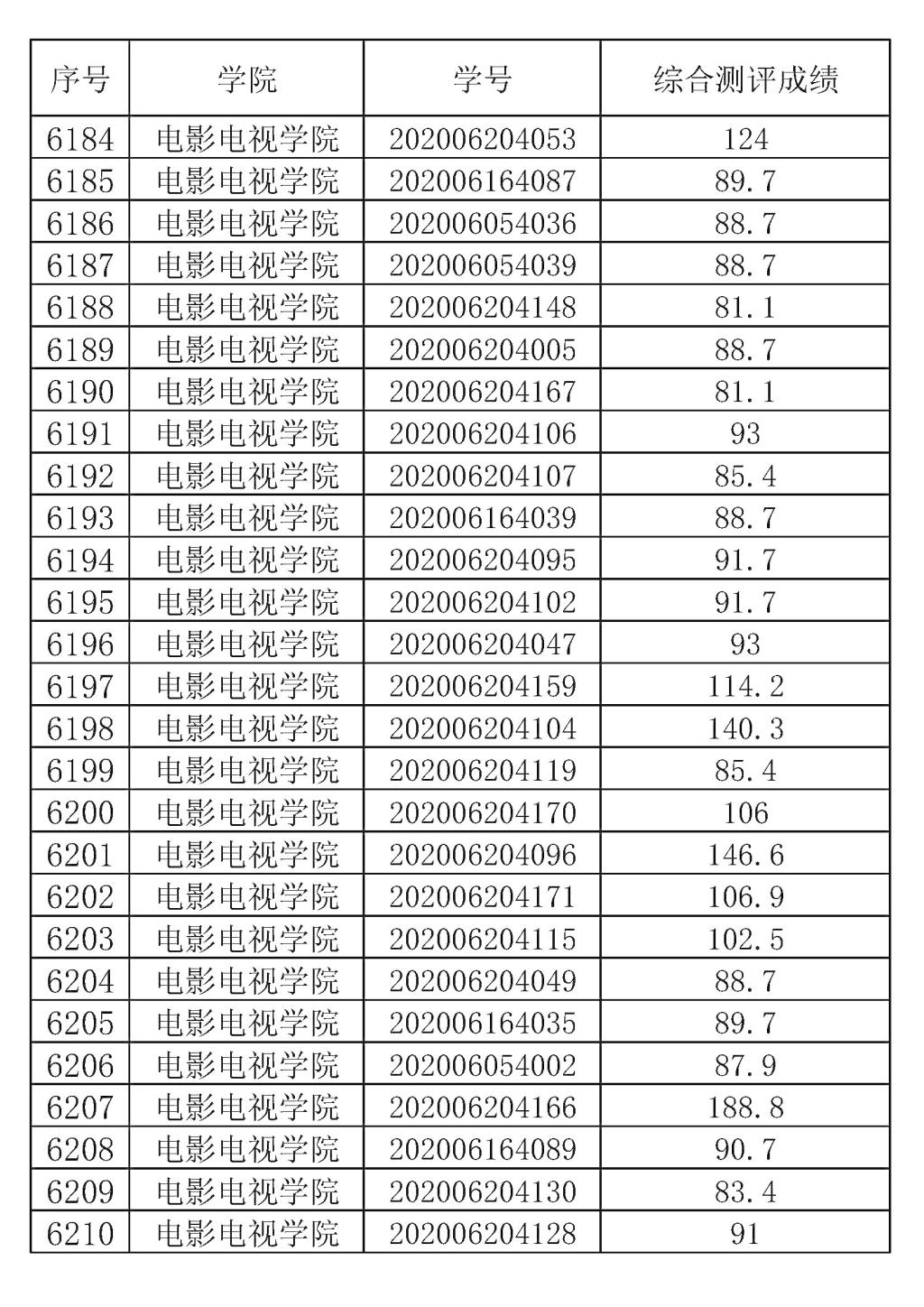 | 序号 | 学院 | 学号 | 综合测评成绩 |
|---|---|---|---|
| 6184 | 电影电视学院 | 202006204053 | 124 |
| 6185 | 电影电视学院 | 202006164087 | 89.7 |
| 6186 | 电影电视学院 | 202006054036 | 88.7 |
| 6187 | 电影电视学院 | 202006054039 | 88.7 |
| 6188 | 电影电视学院 | 202006204148 | 81.1 |
| 6189 | 电影电视学院 | 202006204005 | 88.7 |
| 6190 | 电影电视学院 | 202006204167 | 81.1 |
| 6191 | 电影电视学院 | 202006204106 | 93 |
| 6192 | 电影电视学院 | 202006204107 | 85.4 |
| 6193 | 电影电视学院 | 202006164039 | 88.7 |
| 6194 | 电影电视学院 | 202006204095 | 91.7 |
| 6195 | 电影电视学院 | 202006204102 | 91.7 |
| 6196 | 电影电视学院 | 202006204047 | 93 |
| 6197 | 电影电视学院 | 202006204159 | 114.2 |
| 6198 | 电影电视学院 | 202006204104 | 140.3 |
| 6199 | 电影电视学院 | 202006204119 | 85.4 |
| 6200 | 电影电视学院 | 202006204170 | 106 |
| 6201 | 电影电视学院 | 202006204096 | 146.6 |
| 6202 | 电影电视学院 | 202006204171 | 106.9 |
| 6203 | 电影电视学院 | 202006204115 | 102.5 |
| 6204 | 电影电视学院 | 202006204049 | 88.7 |
| 6205 | 电影电视学院 | 202006164035 | 89.7 |
| 6206 | 电影电视学院 | 202006054002 | 87.9 |
| 6207 | 电影电视学院 | 202006204166 | 188.8 |
| 6208 | 电影电视学院 | 202006164089 | 90.7 |
| 6209 | 电影电视学院 | 202006204130 | 83.4 |
| 6210 | 电影电视学院 | 202006204128 | 91 |